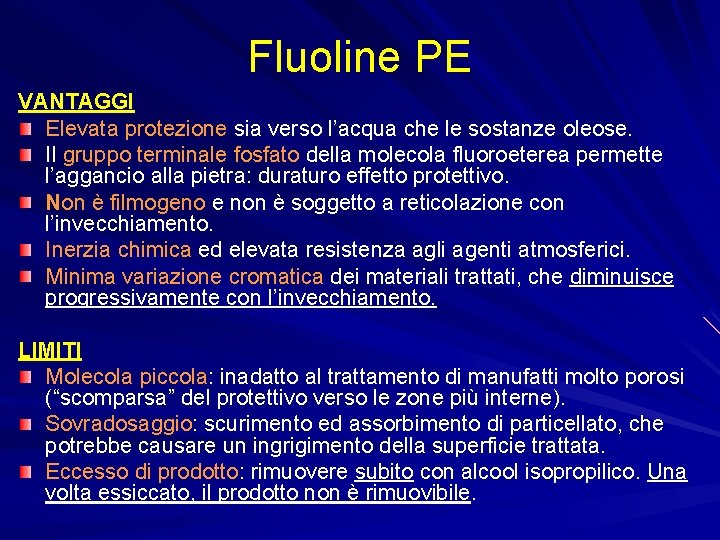 Fluoline PE

VANTAGGI

Elevata protezione sia verso l'acqua che le sostanze oleose.

Il gruppo terminale fosfato della molecola fluoroeterea permette l'aggancio alla pietra: duraturo effetto protettivo.

Non è filmogeno e non è soggetto a reticolazione con l'invecchiamento.

Inerzia chimica ed elevata resistenza agli agenti atmosferici.

Minima variazione cromatica dei materiali trattati, che diminuisce progressivamente con l'invecchiamento.

LIMITI

Molecola piccola: inadatto al trattamento di manufatti molto porosi ("scomparsa" del protettivo verso le zone più interne).

Sovradosaggio: scurimento ed assorbimento di particellato, che potrebbe causare un ingrigimento della superficie trattata.

Eccesso di prodotto: rimuovere subito con alcool isopropilico. Una volta essiccato, il prodotto non è rimuovibile.